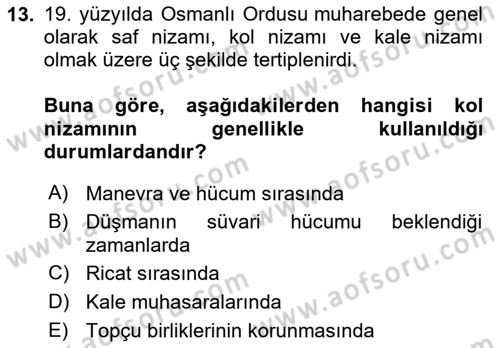 13. 19. yüzyılda Osmanlı Ordusu muharebede genel olarak saf nizamı, kol nizamı ve kale nizamı olmak üzere üç şekilde tertiplenirdi.

Buna göre, aşağıdakilerden hangisi kol nizamının genellikle kullanıldığı durumlardandır?

A) Manevra ve hücum sırasında
B) Düşmanın süvari hücumu beklendiği zamanlarda
C) Ricat sırasında
D) Kale muhasaralarında
E) Topçu birliklerinin korunmasında

www.aofsoru.com